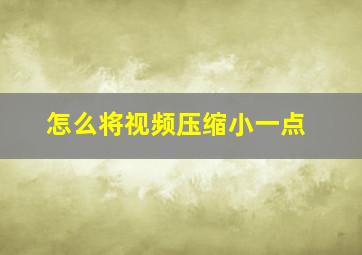 怎么将视频压缩小一点